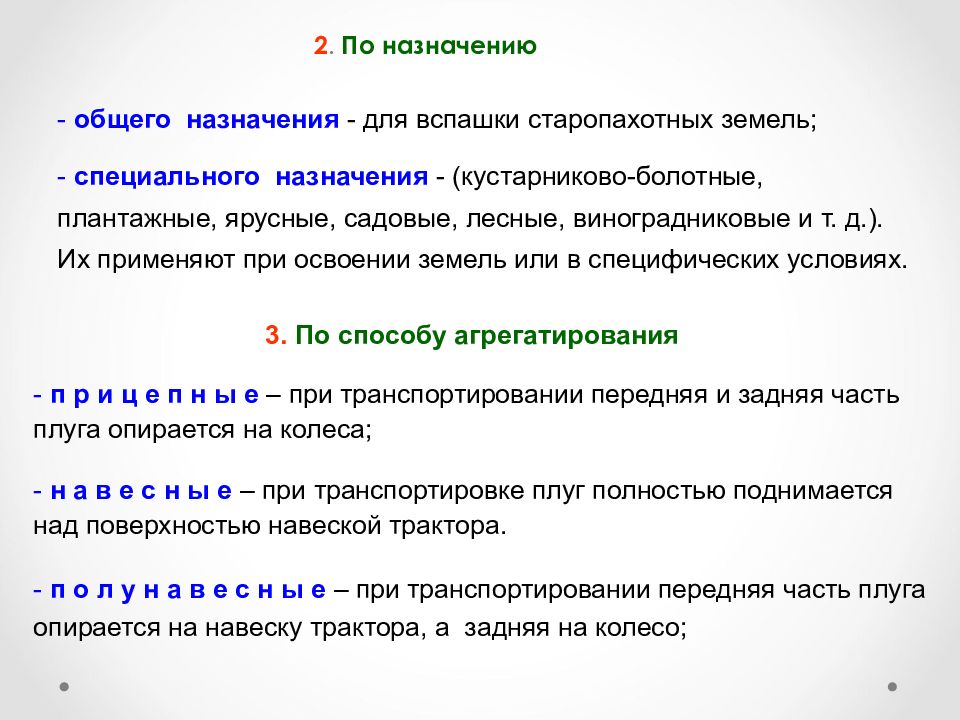 2. По назначению

- общего назначения - для вспашки старопахотных земель;

- специального назначения - (кустарниково-болотные, плантажные, ярусные, садовые, лесные, виноградниковые и т. д.). Их применяют при освоении земель или в специфических условиях.

3. По способу агрегатирования

- п р и ц е п н ы е – при транспортировании передняя и задняя часть плуга опирается на колеса;

- н а в е с н ы е – при транспортировке плуг полностью поднимается над поверхностью навеской трактора.

- п о л у н а в е с н ы е – при транспортировании передняя часть плуга опирается на навеску трактора, а задняя на колесо;